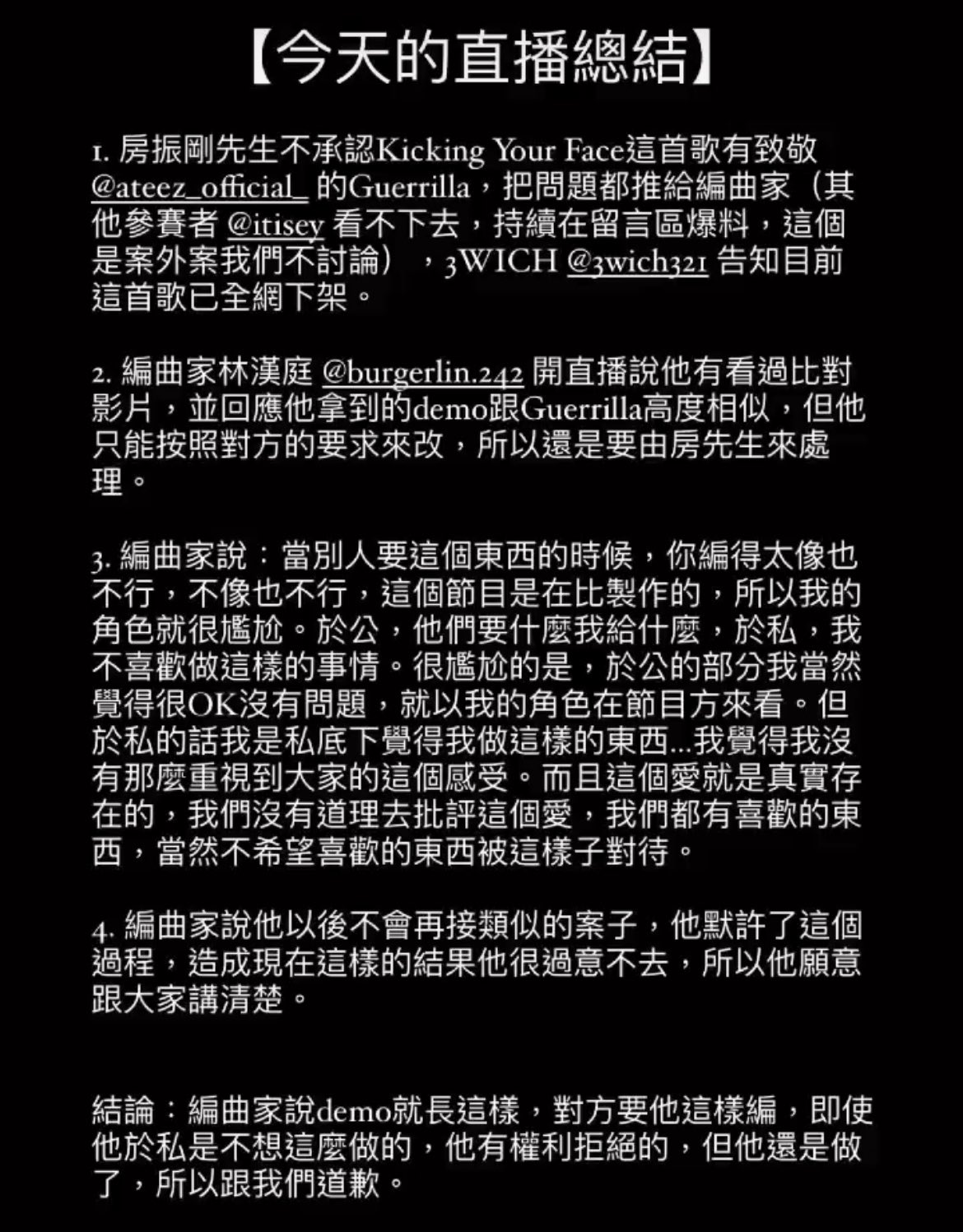 【今天的直播總結】

1. 房振剛先生不承認Kicking Your Face這首歌有致敬 @ateez_official_ 的Guerrilla，把問題都推給編曲家（其他參賽者 @itisey 看不下去，持續在留言區爆料，這個是案外案我們不討論），3WICH @3wich321 告知目前這首歌已全網下架。

2. 編曲家林漢庭 @burgerlin.242 開直播說他有看過比對影片，並回應他拿到的demo跟Guerrilla高度相似，但他只能按照對方的要求來改，所以還是要由房先生來處理。

3. 編曲家說：當別人要這個東西的時候，你編得太像也不行，不像也不行，這個節目是在比製作的，所以我的角色就很尷尬。於公，他們要什麼我給什麼，於私，我不喜歡做這樣的事情。很尷尬的是，於公的部分我當然覺得很OK沒有問題，就以我的角色在節目方來看。但於私的話我是私底下覺得我做這樣的東西...我覺得我沒有那麼重視到大家的這個感受。而且這個愛就是真實存在的，我們沒有道理去批評這個愛，我們都有喜歡的東西，當然不希望喜歡的東西被這樣子對待。

4. 編曲家說他以後不會再接類似的案子，他默許了這個過程，造成現在這樣的結果他很過意不去，所以他願意跟大家講清楚。

結論：編曲家說demo就長這樣，對方要他這樣編，即使他於私是不想這麼做的，他有權利拒絕的，但他還是做了，所以跟我們道歉。